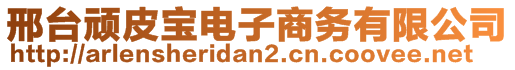 邢台顽皮宝电子商务有限公司
http://arlensheridan2.cn.coovee.net